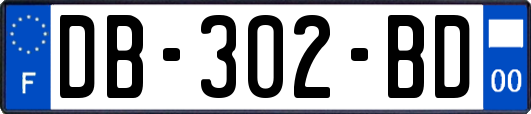 F

DB-302-BD

00